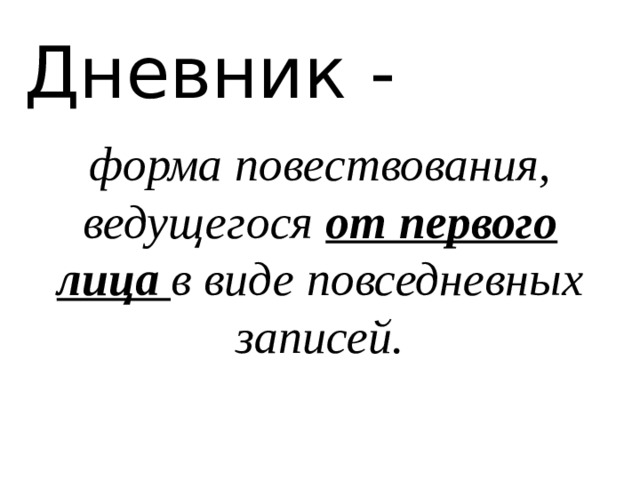 Дневник -

форма повествования, ведущегося от первого лица в виде повседневных записей.